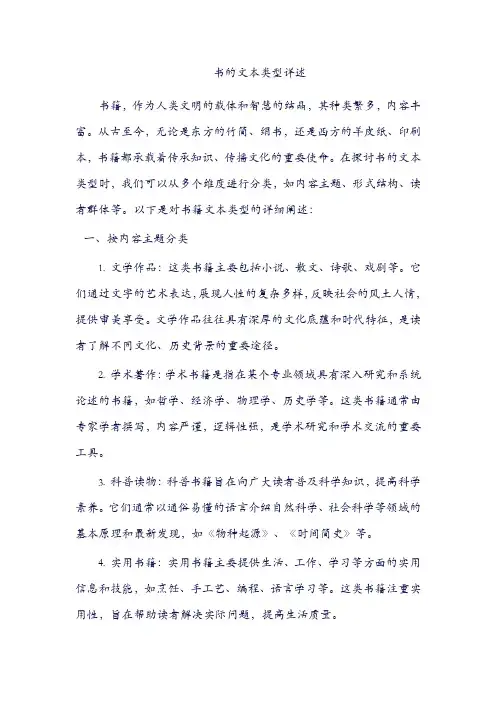 书的文本类型详述

书籍，作为人类文明的载体和智慧的结晶，其种类繁多，内容丰富。从古至今，无论是东方的竹简、绢书，还是西方的羊皮纸、印刷本，书籍都承载着传承知识、传播文化的重要使命。在探讨书的文本类型时，我们可以从多个维度进行分类，如内容主题、形式结构、读者群体等。以下是对书籍文本类型的详细阐述：

一、按内容主题分类

1. 文学作品：这类书籍主要包括小说、散文、诗歌、戏剧等。它们通过文字的艺术表达，展现人性的复杂多样，反映社会的风土人情，提供审美享受。文学作品往往具有深厚的文化底蕴和时代特征，是读者了解不同文化、历史背景的重要途径。

2. 学术著作：学术书籍是指在某个专业领域具有深入研究和系统论述的书籍，如哲学、经济学、物理学、历史学等。这类书籍通常由专家学者撰写，内容严谨，逻辑性强，是学术研究和学术交流的重要工具。

3. 科普读物：科普书籍旨在向广大读者普及科学知识，提高科学素养。它们通常以通俗易懂的语言介绍自然科学、社会科学等领域的基本原理和最新发现，如《物种起源》、《时间简史》等。

4. 实用书籍：实用书籍主要提供生活、工作、学习等方面的实用信息和技能，如烹饪、手工艺、编程、语言学习等。这类书籍注重实用性，旨在帮助读者解决实际问题，提高生活质量。